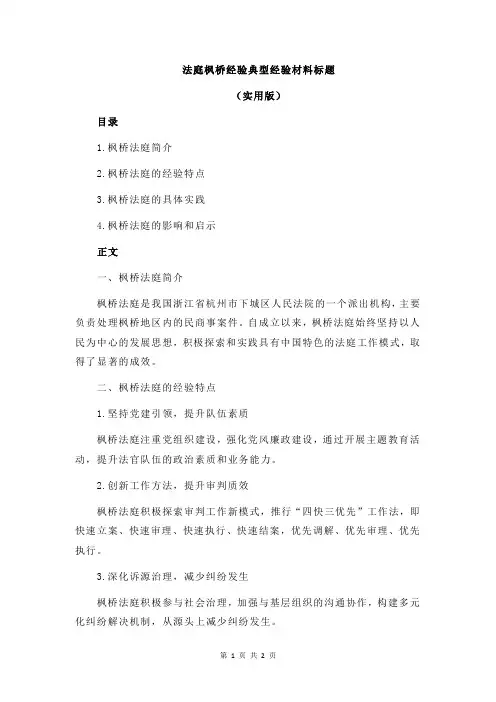 法庭枫桥经验典型经验材料标题

（实用版）

目录

1.枫桥法庭简介

2.枫桥法庭的经验特点

3.枫桥法庭的具体实践

4.枫桥法庭的影响和启示

正文

一、枫桥法庭简介

枫桥法庭是我国浙江省杭州市下城区人民法院的一个派出机构，主要负责处理枫桥地区内的民商事案件。自成立以来，枫桥法庭始终坚持以人民为中心的发展思想，积极探索和实践具有中国特色的法庭工作模式，取得了显著的成效。

二、枫桥法庭的经验特点

1.坚持党建引领，提升队伍素质

枫桥法庭注重党组织建设，强化党风廉政建设，通过开展主题教育活动，提升法官队伍的政治素质和业务能力。

2.创新工作方法，提升审判质效

枫桥法庭积极探索审判工作新模式，推行“四快三优先”工作法，即快速立案、快速审理、快速执行、快速结案，优先调解、优先审理、优先执行。

3.深化诉源治理，减少纠纷发生

枫桥法庭积极参与社会治理，加强与基层组织的沟通协作，构建多元化纠纷解决机制，从源头上减少纠纷发生。

第 1 页 共 2 页